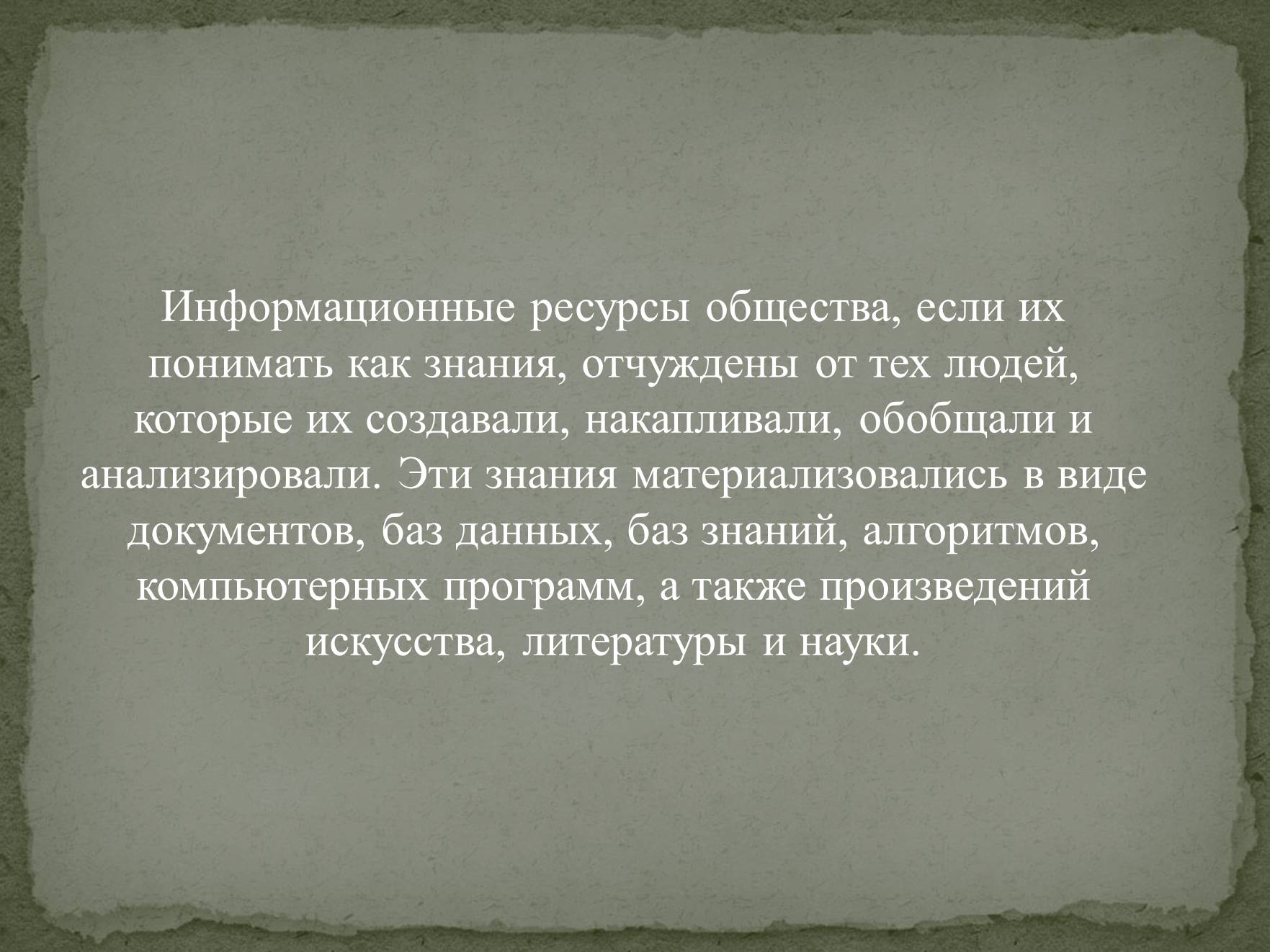 Информационные ресурсы общества, если их понимать как знания, отчуждены от тех людей, которые их создавали, накапливали, обобщали и анализировали. Эти знания материализовались в виде документов, баз данных, баз знаний, алгоритмов, компьютерных программ, а также произведений искусства, литературы и науки.